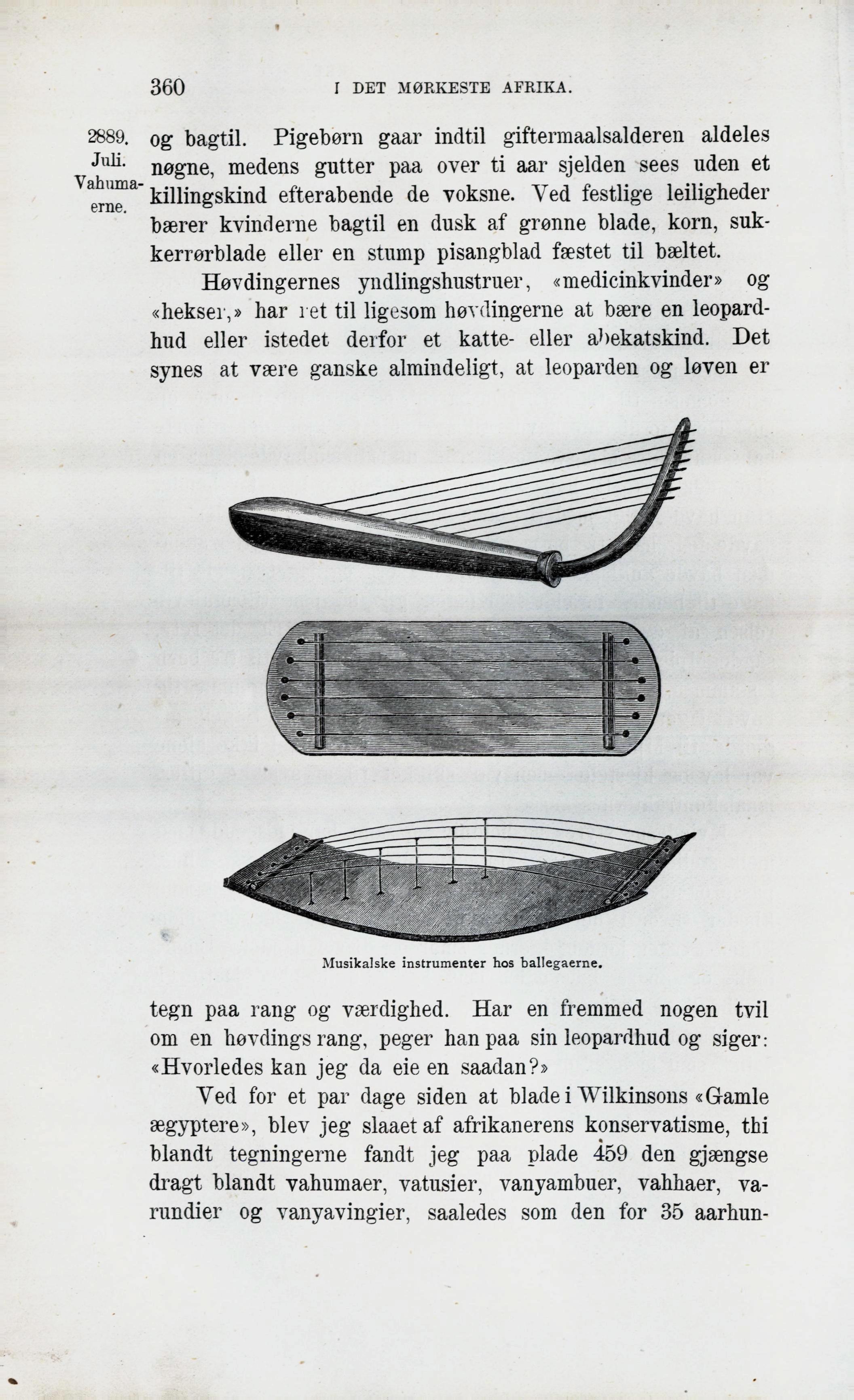 360 I DET MØRKESTE AFRIKA.

2889. Juli. Vahumaerne.

og bagtil. Pigebørn gaar indtil giftermaalsalderen aldeles nøgne, medens gutter paa over ti aar sjelden sees uden et killingskind efterabende de voksne. Ved festlige leiligheder bærer kvinderne bagtil en dusk af grønne blade, korn, sukkerrørblade eller en stump pisangblad fæstet til bæltet.

Høvdingernes yndlingshustruer, «medicinkvinder» og «hekser,» har ret til ligesom høvdingerne at bære en leopardhud eller istedet derfor et katte- eller abekatskind. Det synes at være ganske almindeligt, at leoparden og løven er

Musikalske instrumenter hos ballegaerne.

tegn paa rang og værdighed. Har en fremmed nogen tvil om en høvdings rang, peger han paa sin leopardhud og siger: «Hvorledes kan jeg da eie en saadan?»

Ved for et par dage siden at blade i Wilkinsons «Gamle ægyptere», blev jeg slaaet af afrikanerens konservatisme, thi blandt tegningerne fandt jeg paa plade 459 den gjængse dragt blandt vahumaer, vatusier, vanyambuer, vahhaer, varundier og vanyavingier, saaledes som den for 35 aarhun-